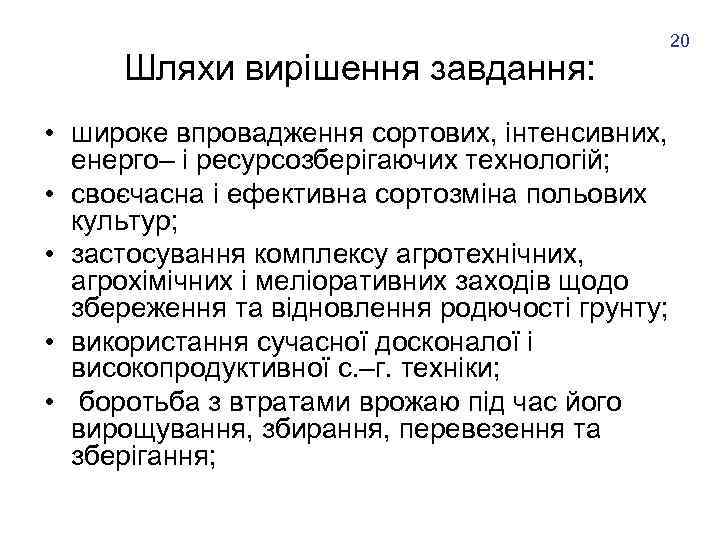 20

Шляхи вирішення завдання:

• широке впровадження сортових, інтенсивних, енерго– і ресурсозберігаючих технологій;
• своєчасна і ефективна сортозміна польових культур;
• застосування комплексу агротехнічних, агрохімічних і меліоративних заходів щодо збереження та відновлення родючості грунту;
• використання сучасної досконалої і високопродуктивної с.–г. техніки;
• боротьба з втратами врожаю під час його вирощування, збирання, перевезення та зберігання;